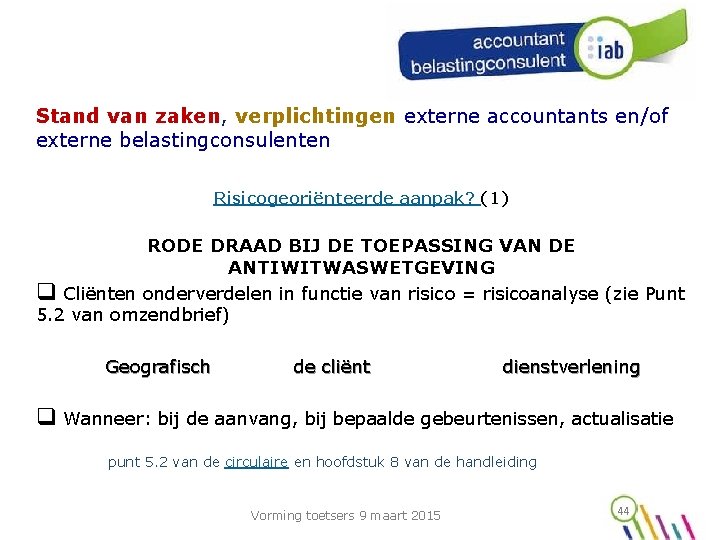 accountant belastingconsulent iab

Stand van zaken, verplichtingen externe accountants en/of externe belastingconsulenten

Risicogeoriënteerde aanpak? (1)

RODE DRAAD BIJ DE TOEPASSING VAN DE ANTIWITWASWETGEVING

❑ Cliënten onderverdelen in functie van risico = risicoanalyse (zie Punt 5.2 van omzendbrief)

Geografisch de cliënt dienstverlening

❑ Wanneer: bij de aanvang, bij bepaalde gebeurtenissen, actualisatie

punt 5.2 van de circulaire en hoofdstuk 8 van de handleiding

Vorming toetsers 9 maart 2015

44